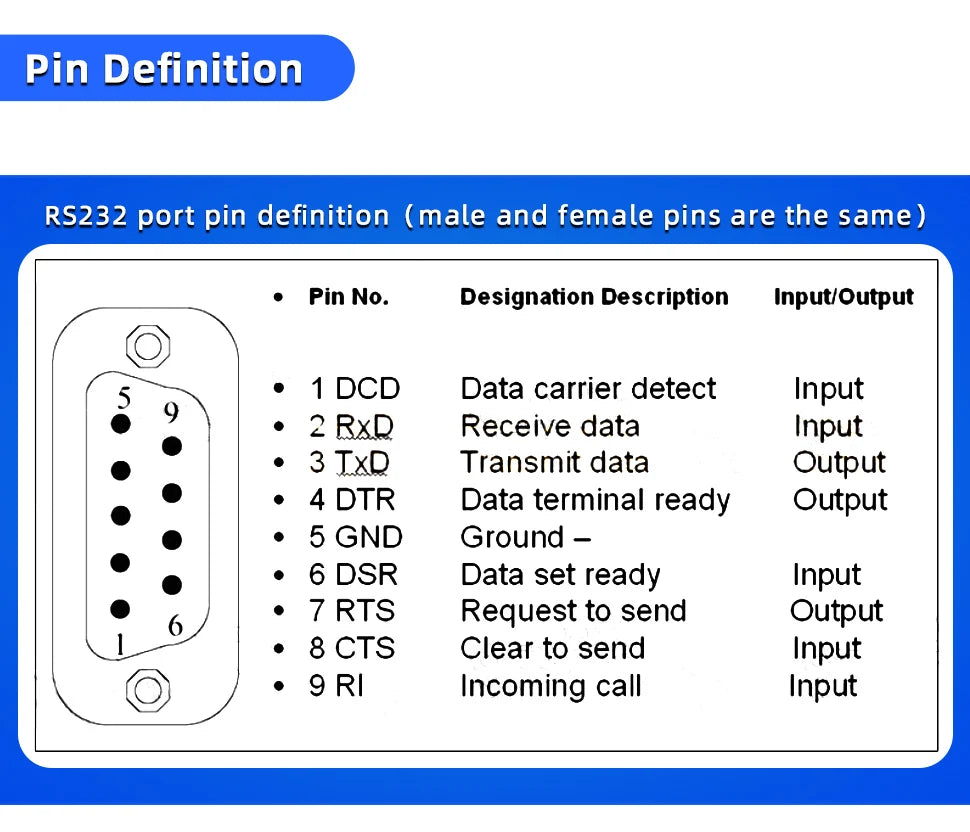 Pin Definition

RS232 port pin definition（male and female pins are the same）

5
9
1
6

| Pin No. | Designation Description | Input/Output |
|---|---|---|
| 1 DCD | Data carrier detect | Input |
| 2 RxD | Receive data | Input |
| 3 TxD | Transmit data | Output |
| 4 DTR | Data terminal ready | Output |
| 5 GND | Ground – | |
| 6 DSR | Data set ready | Input |
| 7 RTS | Request to send | Output |
| 8 CTS | Clear to send | Input |
| 9 RI | Incoming call | Input |